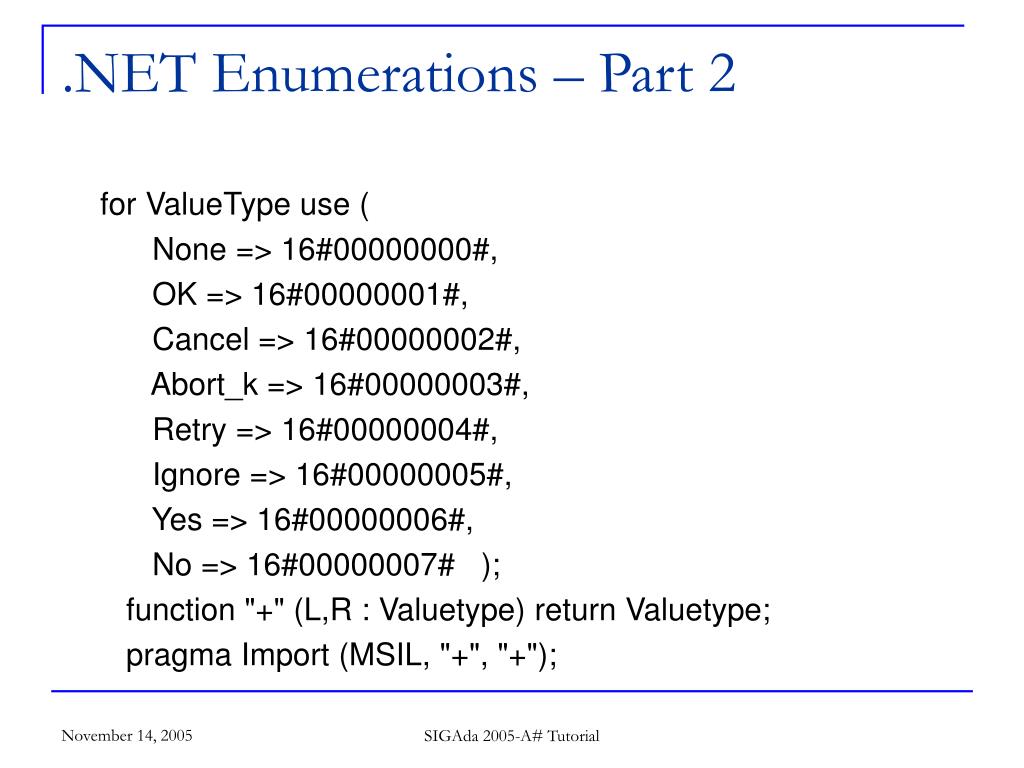 .NET Enumerations – Part 2

for ValueType use (
None => 16#00000000#,
OK => 16#00000001#,
Cancel => 16#00000002#,
Abort_k => 16#00000003#,
Retry => 16#00000004#,
Ignore => 16#00000005#,
Yes => 16#00000006#,
No => 16#00000007# );
function "+" (L,R : Valuetype) return Valuetype;
pragma Import (MSIL, "+", "+");

November 14, 2005

SIGAda 2005-A# Tutorial